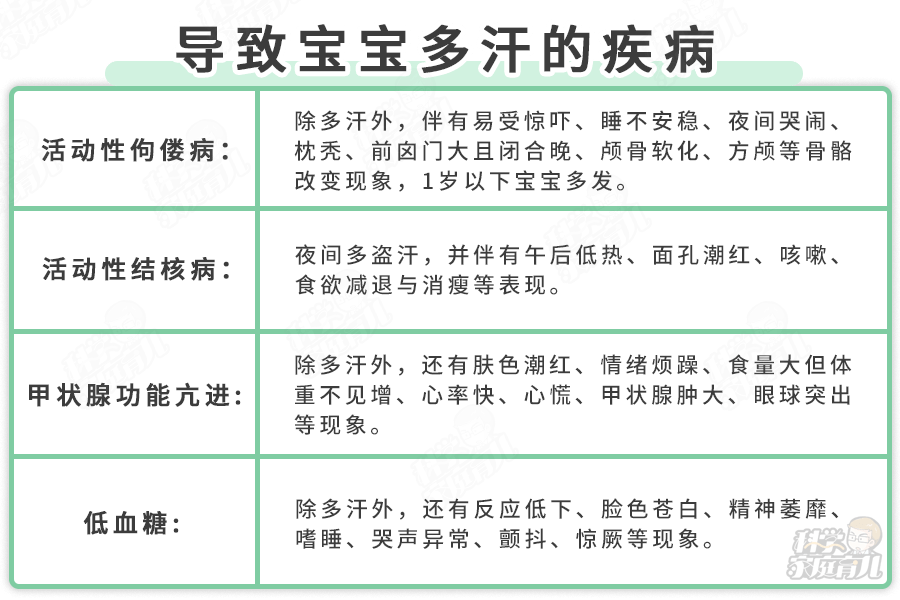 导致宝宝多汗的疾病

| 活动性佝偻病： | 除多汗外，伴有易受惊吓、睡不安稳、夜间哭闹、枕秃、前囟门大且闭合晚、颅骨软化、方颅等骨骼改变现象，1岁以下宝宝多发。 |
|---|---|
| 活动性结核病： | 夜间多盗汗，并伴有午后低热、面孔潮红、咳嗽、食欲减退与消瘦等表现。 |
| 甲状腺功能亢进： | 除多汗外，还有肤色潮红、情绪烦躁、食量大但体重不见增、心率快、心慌、甲状腺肿大、眼球突出等现象。 |
| 低血糖： | 除多汗外，还有反应低下、脸色苍白、精神萎靡、嗜睡、哭声异常、颤抖、惊厥等现象。 |

科学家庭育儿